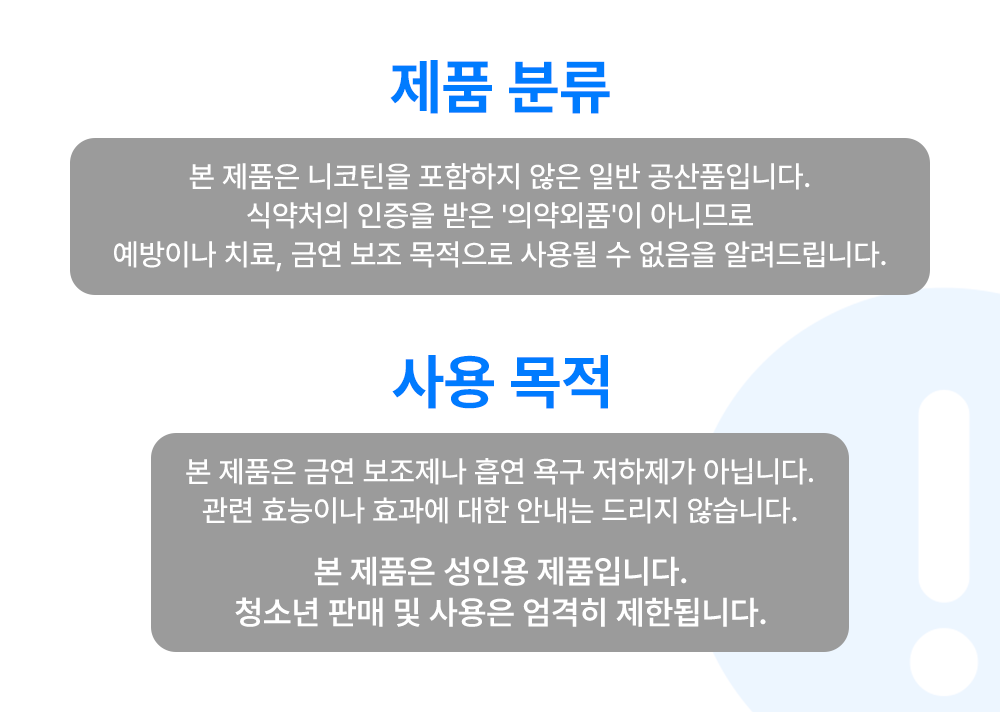 제품 분류

본 제품은 니코틴을 포함하지 않은 일반 공산품입니다.
식약처의 인증을 받은 '의약외품'이 아니므로
예방이나 치료, 금연 보조 목적으로 사용될 수 없음을 알려드립니다.

사용 목적

본 제품은 금연 보조제나 흡연 욕구 저하제가 아닙니다.
관련 효능이나 효과에 대한 안내는 드리지 않습니다.

본 제품은 성인용 제품입니다.
청소년 판매 및 사용은 엄격히 제한됩니다.